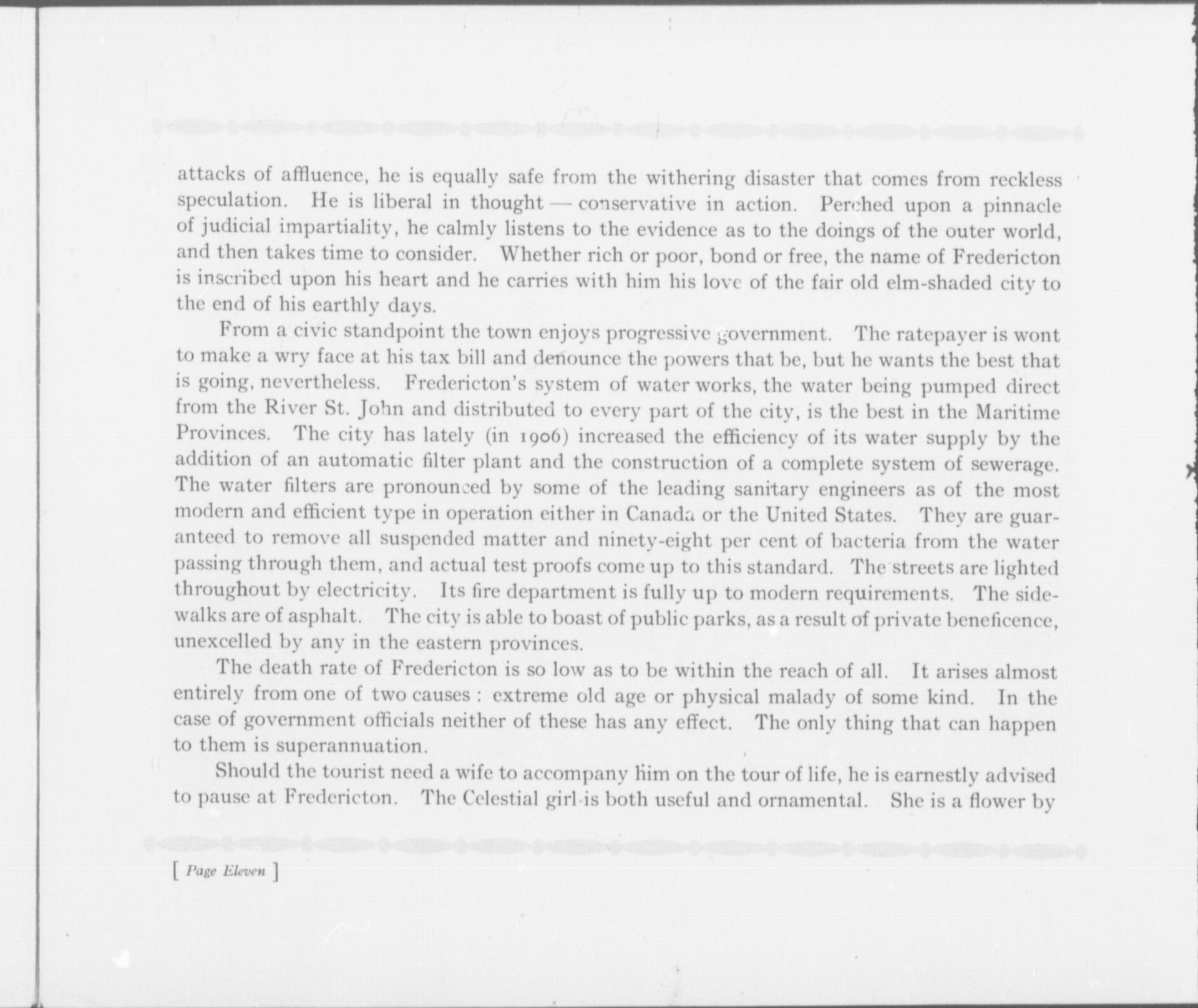 attacks of affluence, he is equally safe from the withering disaster that comes from reckless speculation. He is liberal in thought — conservative in action. Perched upon a pinnacle of judicial impartiality, he calmly listens to the evidence as to the doings of the outer world, and then takes time to consider. Whether rich or poor, bond or free, the name of Fredericton is inscribed upon his heart and he carries with him his love of the fair old elm-shaded city to the end of his earthly days.

From a civic standpoint the town enjoys progressive government. The ratepayer is wont to make a wry face at his tax bill and denounce the powers that be, but he wants the best that is going, nevertheless. Fredericton's system of water works, the water being pumped direct from the River St. John and distributed to every part of the city, is the best in the Maritime Provinces. The city has lately (in 1906) increased the efficiency of its water supply by the addition of an automatic filter plant and the construction of a complete system of sewerage. The water filters are pronounced by some of the leading sanitary engineers as of the most modern and efficient type in operation either in Canada or the United States. They are guaranteed to remove all suspended matter and ninety-eight per cent of bacteria from the water passing through them, and actual test proofs come up to this standard. The streets are lighted throughout by electricity. Its fire department is fully up to modern requirements. The sidewalks are of asphalt. The city is able to boast of public parks, as a result of private beneficence, unexcelled by any in the eastern provinces.

The death rate of Fredericton is so low as to be within the reach of all. It arises almost entirely from one of two causes : extreme old age or physical malady of some kind. In the case of government officials neither of these has any effect. The only thing that can happen to them is superannuation.

Should the tourist need a wife to accompany him on the tour of life, he is earnestly advised to pause at Fredericton. The Celestial girl is both useful and ornamental. She is a flower by

[ Page Eleven ]